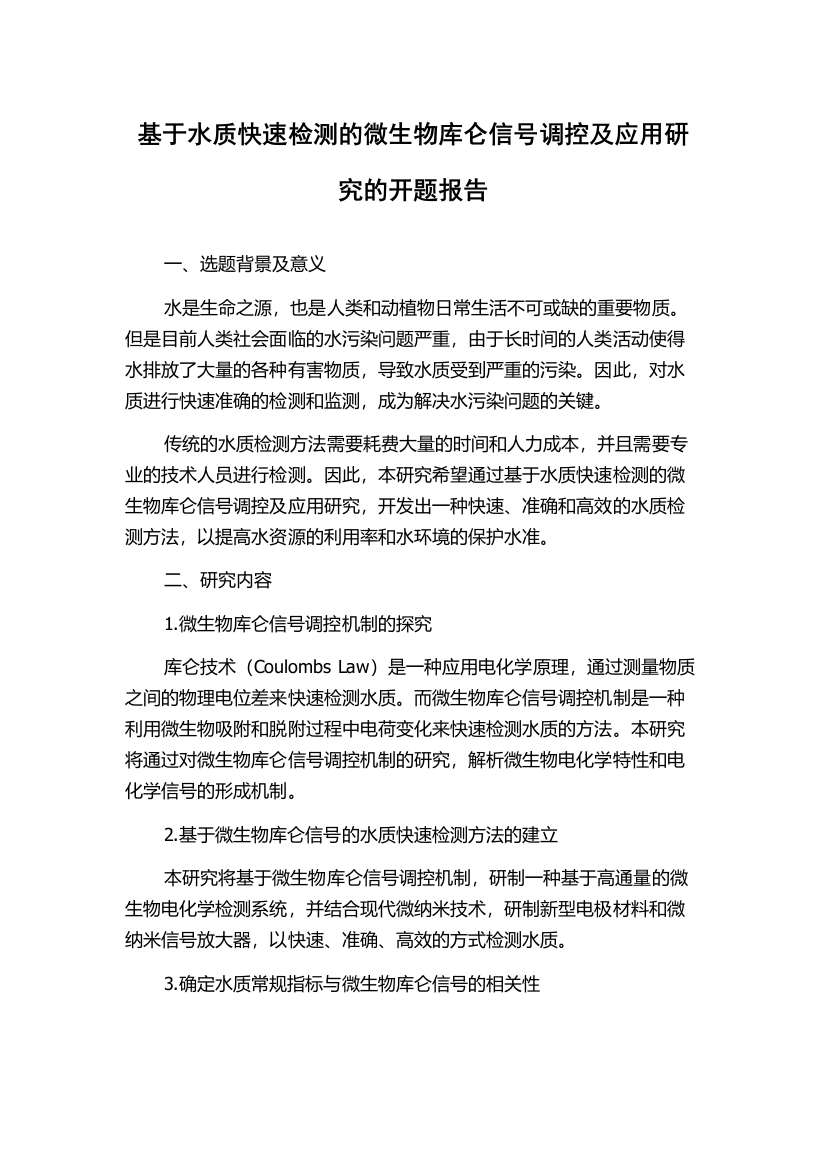 基于水质快速检测的微生物库仑信号调控及应用研究的开题报告

一、选题背景及意义

水是生命之源，也是人类和动植物日常生活不可或缺的重要物质。但是目前人类社会面临的水污染问题严重，由于长时间的人类活动使得水排放了大量的各种有害物质，导致水质受到严重的污染。因此，对水质进行快速准确的检测和监测，成为解决水污染问题的关键。

传统的水质检测方法需要耗费大量的时间和人力成本，并且需要专业的技术人员进行检测。因此，本研究希望通过基于水质快速检测的微生物库仑信号调控及应用研究，开发出一种快速、准确和高效的水质检测方法，以提高水资源的利用率和水环境的保护水准。

二、研究内容

1.微生物库仑信号调控机制的探究

库仑技术（Coulombs Law）是一种应用电化学原理，通过测量物质之间的物理电位差来快速检测水质。而微生物库仑信号调控机制是一种利用微生物吸附和脱附过程中电荷变化来快速检测水质的方法。本研究将通过对微生物库仑信号调控机制的研究，解析微生物电化学特性和电化学信号的形成机制。

2.基于微生物库仑信号的水质快速检测方法的建立

本研究将基于微生物库仑信号调控机制，研制一种基于高通量的微生物电化学检测系统，并结合现代微纳米技术，研制新型电极材料和微纳米信号放大器，以快速、准确、高效的方式检测水质。

3.确定水质常规指标与微生物库仑信号的相关性